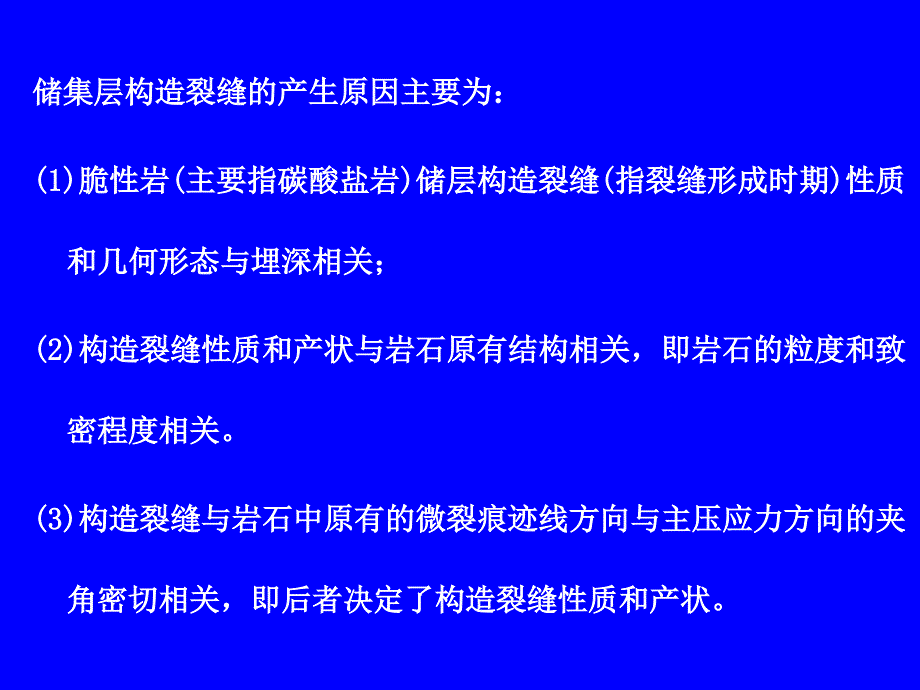 储集层构造裂缝的产生原因主要为：

(1)脆性岩(主要指碳酸盐岩)储层构造裂缝(指裂缝形成时期)性质和几何形态与埋深相关；

(2)构造裂缝性质和产状与岩石原有结构相关，即岩石的粒度和致密程度相关。

(3)构造裂缝与岩石中原有的微裂痕迹线方向与主压应力方向的夹角密切相关，即后者决定了构造裂缝性质和产状。